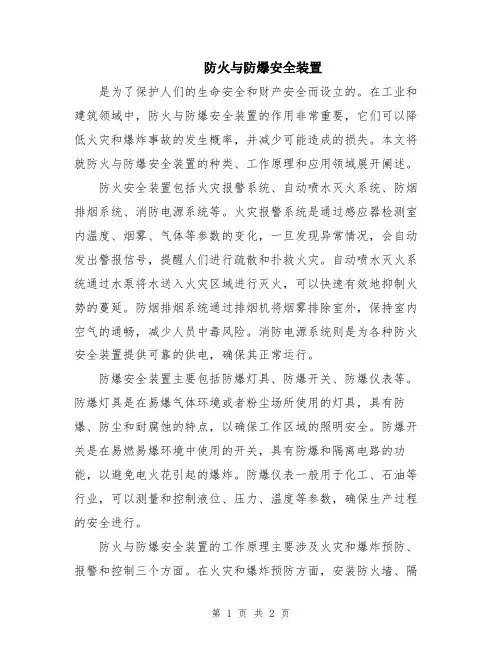 防火与防爆安全装置

是为了保护人们的生命安全和财产安全而设立的。在工业和建筑领域中，防火与防爆安全装置的作用非常重要，它们可以降低火灾和爆炸事故的发生概率，并减少可能造成的损失。本文将就防火与防爆安全装置的种类、工作原理和应用领域展开阐述。

防火安全装置包括火灾报警系统、自动喷水灭火系统、防烟排烟系统、消防电源系统等。火灾报警系统是通过感应器检测室内温度、烟雾、气体等参数的变化，一旦发现异常情况，会自动发出警报信号，提醒人们进行疏散和扑救火灾。自动喷水灭火系统通过水泵将水送入火灾区域进行灭火，可以快速有效地抑制火势的蔓延。防烟排烟系统通过排烟机将烟雾排除室外，保持室内空气的通畅，减少人员中毒风险。消防电源系统则是为各种防火安全装置提供可靠的供电，确保其正常运行。

防爆安全装置主要包括防爆灯具、防爆开关、防爆仪表等。防爆灯具是在易爆气体环境或者粉尘场所使用的灯具，具有防爆、防尘和耐腐蚀的特点，以确保工作区域的照明安全。防爆开关是在易燃易爆环境中使用的开关，具有防爆和隔离电路的功能，以避免电火花引起的爆炸。防爆仪表一般用于化工、石油等行业，可以测量和控制液位、压力、温度等参数，确保生产过程的安全进行。

防火与防爆安全装置的工作原理主要涉及火灾和爆炸预防、报警和控制三个方面。在火灾和爆炸预防方面，安装防火墙、隔

第 1 页 共 2 页